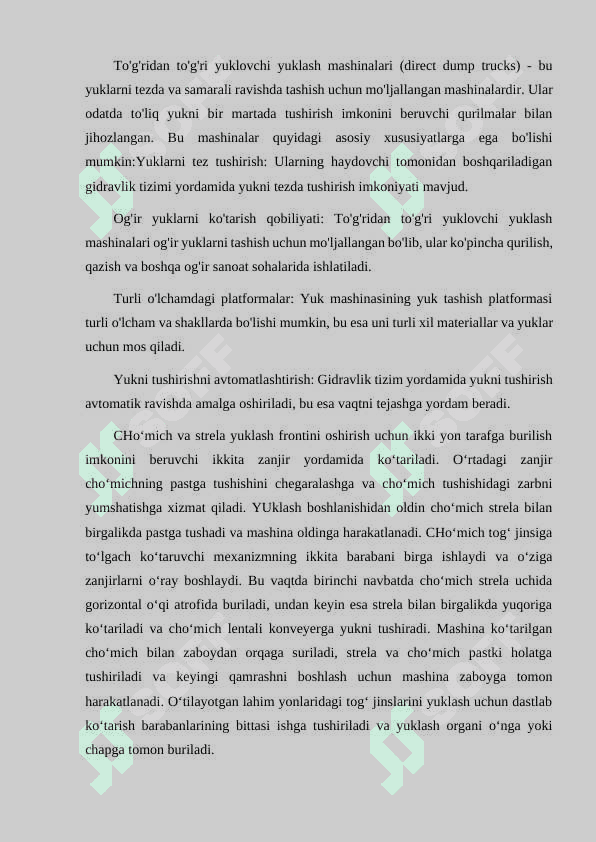 To'g'ridan to'g'ri yuklovchi yuklash mashinalari (direct dump trucks) - bu yuklarni tezda va samarali ravishda tashish uchun mo'ljallangan mashinalardir. Ular odatda to'liq yukni bir martada tushirish imkonini beruvchi qurilmalar bilan jihozlangan. Bu mashinalar quyidagi asosiy xususiyatlarga ega bo'lishi mumkin:Yuklarni tez tushirish: Ularning haydovchi tomonidan boshqariladigan gidravlik tizimi yordamida yukni tezda tushirish imkoniyati mavjud.

Og'ir yuklarni ko'tarish qobiliyati: To'g'ridan to'g'ri yuklovchi yuklash mashinalari og'ir yuklarni tashish uchun mo'ljallangan bo'lib, ular ko'pincha qurilish, qazish va boshqa og'ir sanoat sohalarida ishlatiladi.

Turli o'lchamdagi platformalar: Yuk mashinasining yuk tashish platformasi turli o'lcham va shakllarda bo'lishi mumkin, bu esa uni turli xil materiallar va yuklar uchun mos qiladi.

Yukni tushirishni avtomatlashtirish: Gidravlik tizim yordamida yukni tushirish avtomatik ravishda amalga oshiriladi, bu esa vaqtni tejashga yordam beradi.

CHo‘mich va strela yuklash frontini oshirish uchun ikki yon tarafga burilish imkonini beruvchi ikkita zanjir yordamida ko‘tariladi. O‘rtadagi zanjir cho‘michning pastga tushishini chegaralashga va cho‘mich tushishidagi zarbni yumshatishga xizmat qiladi. YUklash boshlanishidan oldin cho‘mich strela bilan birgalikda pastga tushadi va mashina oldinga harakatlanadi. CHo‘mich tog‘ jinsiga to‘lgach ko‘taruvchi mexanizmning ikkita barabani birga ishlaydi va o‘ziga zanjirlarni o‘ray boshlaydi. Bu vaqtda birinchi navbatda cho‘mich strela uchida gorizontal o‘qi atrofida buriladi, undan keyin esa strela bilan birgalikda yuqoriga ko‘tariladi va cho‘mich lentali konveyerga yukni tushiradi. Mashina ko‘tarilgan cho‘mich bilan zaboydan orqaga suriladi, strela va cho‘mich pastki holatga tushiriladi va keyingi qamrashni boshlash uchun mashina zaboyga tomon harakatlanadi. O‘tilayotgan lahim yonlaridagi tog‘ jinslarini yuklash uchun dastlab ko‘tarish barabanlarining bittasi ishga tushiriladi va yuklash organi o‘nga yoki chapga tomon buriladi.